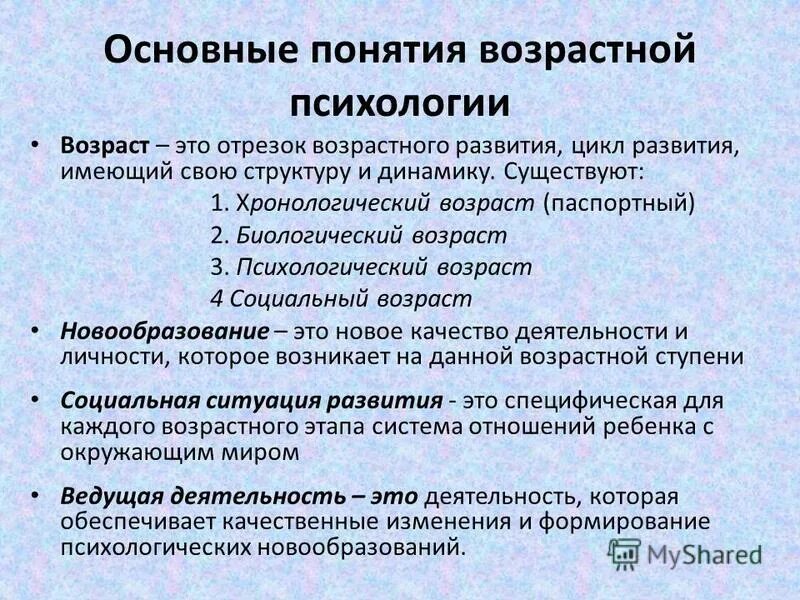 Основные понятия возрастной психологии

• Возраст – это отрезок возрастного развития, цикл развития, имеющий свою структуру и динамику. Существуют:
1. Хронологический возраст (паспортный)
2. Биологический возраст
3. Психологический возраст
4 Социальный возраст

• Новообразование – это новое качество деятельности и личности, которое возникает на данной возрастной ступени

• Социальная ситуация развития - это специфическая для каждого возрастного этапа система отношений ребенка с окружающим миром

• Ведущая деятельность – это деятельность, которая обеспечивает качественные изменения и формирование психологических новообразований.

MyShared